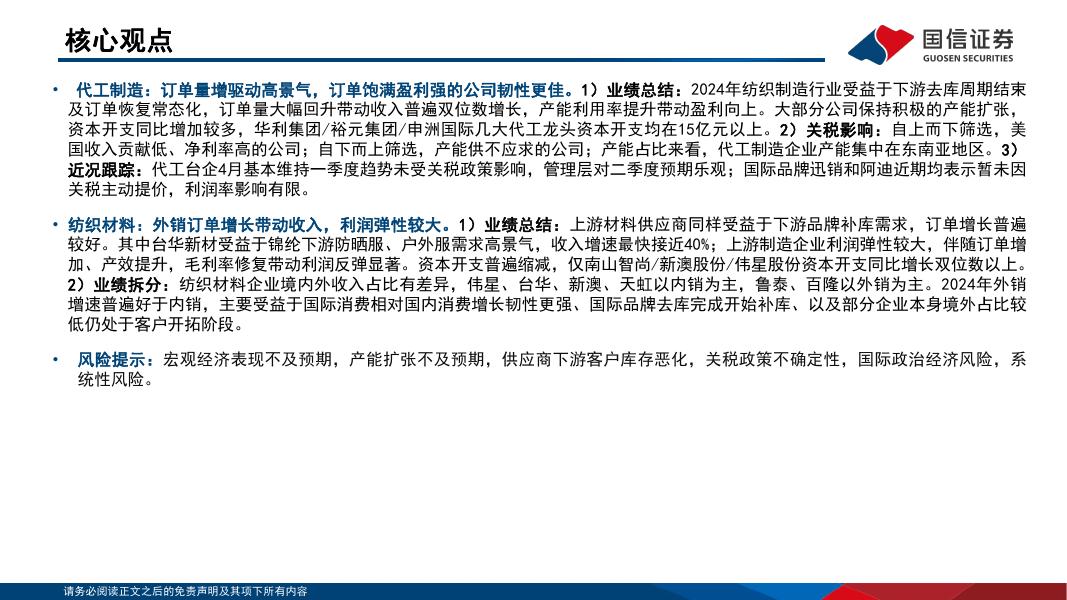 核心观点

国信证券
GUOSEN SECURITIES

• 代工制造：订单量增驱动高景气，订单饱满盈利强的公司韧性更佳。1）业绩总结：2024年纺织制造行业受益于下游去库周期结束及订单恢复常态化，订单量大幅回升带动收入普遍双位数增长，产能利用率提升带动盈利向上。大部分公司保持积极的产能扩张，资本开支同比增加较多，华利集团/裕元集团/申洲国际几大代工龙头资本开支均在15亿元以上。2）关税影响：自上而下筛选，美国收入贡献低、净利率高的公司；自下而上筛选，产能供不应求的公司；产能占比来看，代工制造企业产能集中在东南亚地区。3）近况跟踪：代工台企4月基本维持一季度趋势未受关税政策影响，管理层对二季度预期乐观；国际品牌迅销和阿迪近期均表示暂未因关税主动提价，利润率影响有限。

• 纺织材料：外销订单增长带动收入，利润弹性较大。1）业绩总结：上游材料供应商同样受益于下游品牌补库需求，订单增长普遍较好。其中台华新材受益于锦纶下游防晒服、户外服需求高景气，收入增速最快接近40%；上游制造企业利润弹性较大，伴随订单增加、产效提升，毛利率修复带动利润反弹显著。资本开支普遍缩减，仅南山智尚/新澳股份/伟星股份资本开支同比增长双位数以上。2）业绩拆分：纺织材料企业境内外收入占比有差异，伟星、台华、新澳、天虹以内销为主，鲁泰、百隆以外销为主。2024年外销增速普遍好于内销，主要受益于国际消费相对国内消费增长韧性更强、国际品牌去库完成开始补库、以及部分企业本身境外占比较低仍处于客户开拓阶段。

• 风险提示：宏观经济表现不及预期，产能扩张不及预期，供应商下游客户库存恶化，关税政策不确定性，国际政治经济风险，系统性风险。

请务必阅读正文之后的免责声明及其项下所有内容